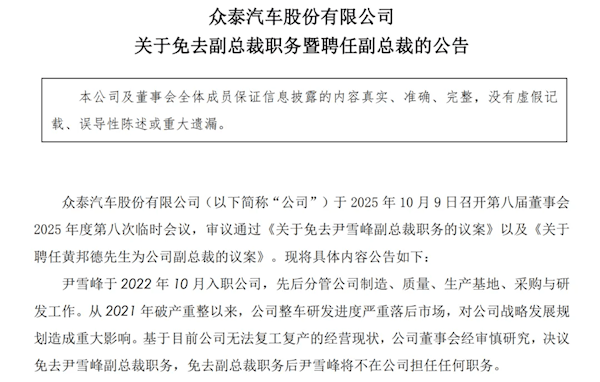 众泰汽车股份有限公司
关于免去副总裁职务暨聘任副总裁的公告

本公司及董事会全体成员保证信息披露的内容真实、准确、完整，没有虚假记载、误导性陈述或重大遗漏。

众泰汽车股份有限公司（以下简称“公司”）于 2025 年 10 月 9 日召开第八届董事会 2025 年度第八次临时会议，审议通过《关于免去尹雪峰副总裁职务的议案》以及《关于聘任黄邦德先生为公司副总裁的议案》。现将具体内容公告如下：

尹雪峰于 2022 年 10 月入职公司，先后分管公司制造、质量、生产基地、采购与研发工作。从 2021 年破产重整以来，公司整车研发进度严重落后市场，对公司战略发展规划造成重大影响。基于目前公司无法复工复产的经营现状，公司董事会经审慎研究，决议免去尹雪峰副总裁职务，免去副总裁职务后尹雪峰将不在公司担任任何职务。